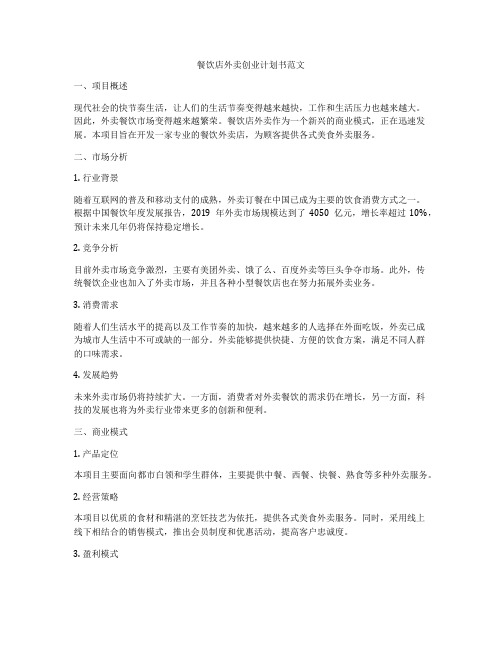 餐饮店外卖创业计划书范文

一、项目概述

现代社会的快节奏生活，让人们的生活节奏变得越来越快，工作和生活压力也越来越大。因此，外卖餐饮市场变得越来越繁荣。餐饮店外卖作为一个新兴的商业模式，正在迅速发展。本项目旨在开发一家专业的餐饮外卖店，为顾客提供各式美食外卖服务。

二、市场分析

1. 行业背景

随着互联网的普及和移动支付的成熟，外卖订餐在中国已成为主要的饮食消费方式之一。根据中国餐饮年度发展报告，2019 年外卖市场规模达到了 4050 亿元，增长率超过 10%，预计未来几年仍将保持稳定增长。

2. 竞争分析

目前外卖市场竞争激烈，主要有美团外卖、饿了么、百度外卖等巨头争夺市场。此外，传统餐饮企业也加入了外卖市场，并且各种小型餐饮店也在努力拓展外卖业务。

3. 消费需求

随着人们生活水平的提高以及工作节奏的加快，越来越多的人选择在外面吃饭，外卖已成为城市人生活中不可或缺的一部分。外卖能够提供快捷、方便的饮食方案，满足不同人群的口味需求。

4. 发展趋势

未来外卖市场仍将持续扩大。一方面，消费者对外卖餐饮的需求仍在增长，另一方面，科技的发展也将为外卖行业带来更多的创新和便利。

三、商业模式

1. 产品定位

本项目主要面向都市白领和学生群体，主要提供中餐、西餐、快餐、熟食等多种外卖服务。

2. 经营策略

本项目以优质的食材和精湛的烹饪技艺为依托，提供各式美食外卖服务。同时，采用线上线下相结合的销售模式，推出会员制度和优惠活动，提高客户忠诚度。

3. 盈利模式